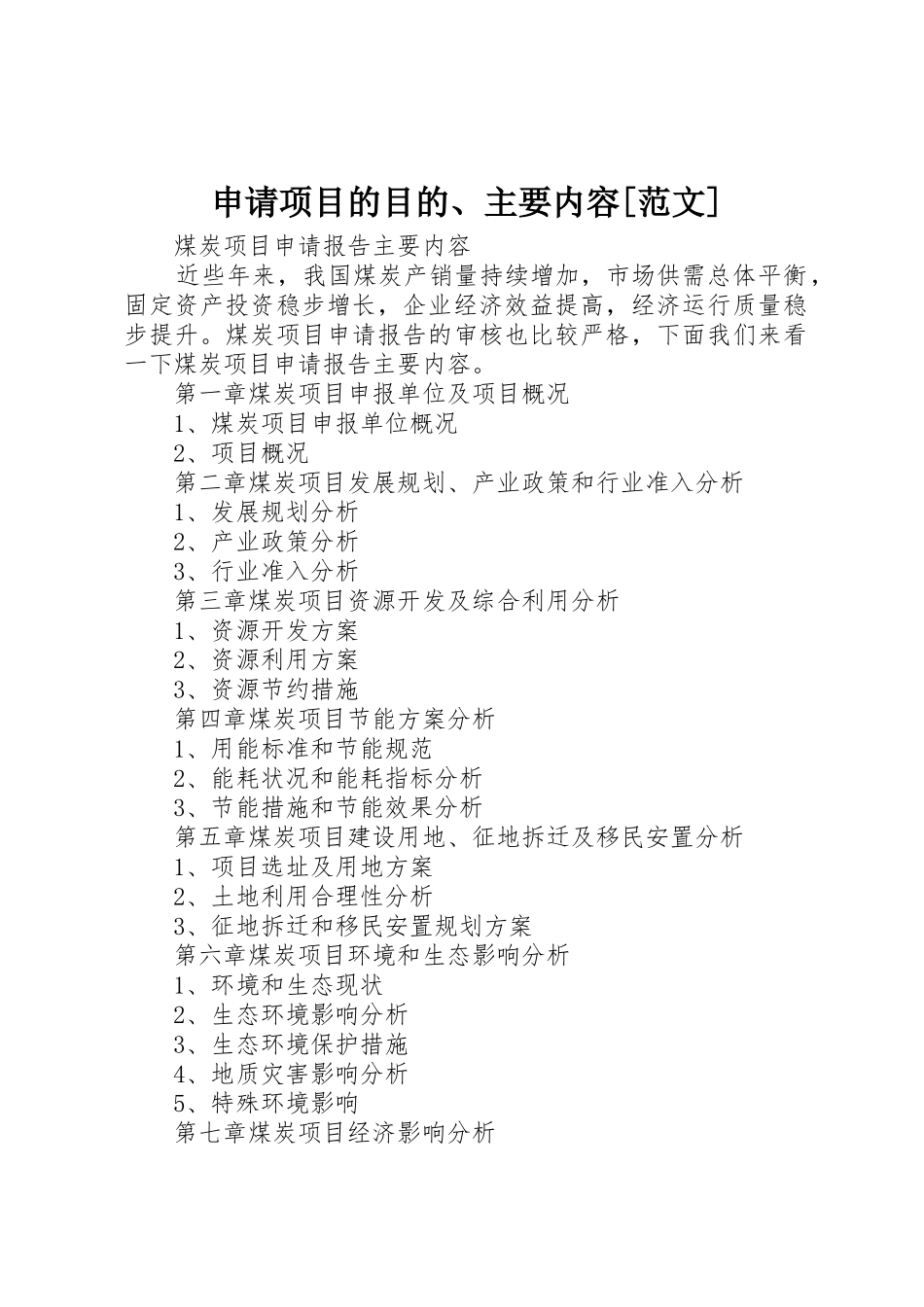 申请项目的目的、主要内容[范文]

煤炭项目申请报告主要内容

近些年来，我国煤炭产销量持续增加，市场供需总体平衡，固定资产投资稳步增长，企业经济效益提高，经济运行质量稳步提升。煤炭项目申请报告的审核也比较严格，下面我们来看一下煤炭项目申请报告主要内容。

第一章煤炭项目申报单位及项目概况

1、煤炭项目申报单位概况

2、项目概况

第二章煤炭项目发展规划、产业政策和行业准入分析

1、发展规划分析

2、产业政策分析

3、行业准入分析

第三章煤炭项目资源开发及综合利用分析

1、资源开发方案

2、资源利用方案

3、资源节约措施

第四章煤炭项目节能方案分析

1、用能标准和节能规范

2、能耗状况和能耗指标分析

3、节能措施和节能效果分析

第五章煤炭项目建设用地、征地拆迁及移民安置分析

1、项目选址及用地方案

2、土地利用合理性分析

3、征地拆迁和移民安置规划方案

第六章煤炭项目环境和生态影响分析

1、环境和生态现状

2、生态环境影响分析

3、生态环境保护措施

4、地质灾害影响分析

5、特殊环境影响

第七章煤炭项目经济影响分析